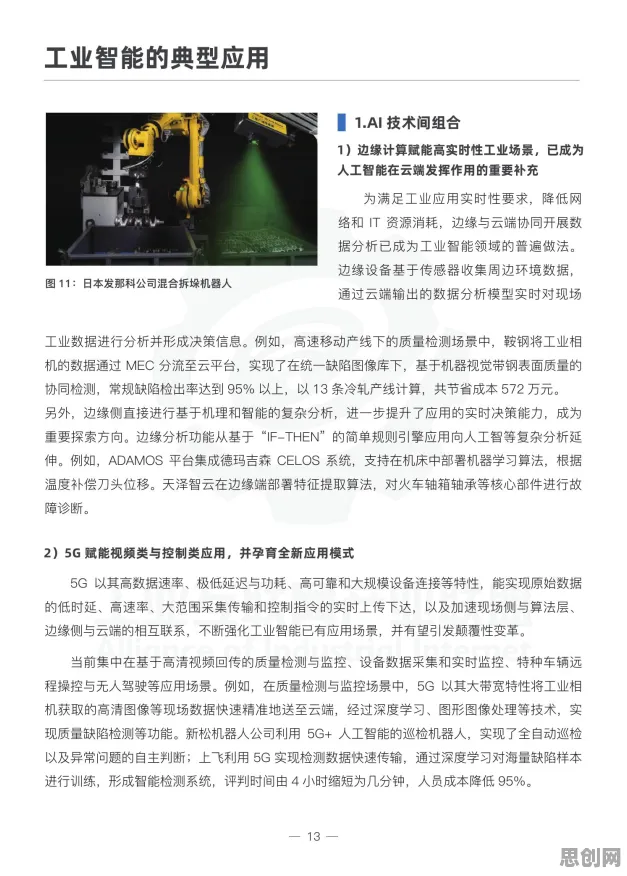 工业智能的典型应用

图 11：日本发那科公司混合拆垛机器人

1.AI 技术间组合

1）边缘计算赋能高实时性工业场景，已成为人工智能在云端发挥作用的重要补充

为满足工业应用实时性要求，降低网络和 IT 资源消耗，边缘与云端协同开展数据分析已成为工业智能领域的普遍做法。边缘设备基于传感器收集周边环境数据，通过云端输出的数据分析模型实时对现场工业数据进行分析并形成决策信息。例如，高速移动产线下的质量检测场景中，鞍钢将工业相机的数据通过 MEC 分流至云平台，实现了在统一缺陷图像库下，基于机器视觉带钢表面质量的协同检测，常规缺陷检出率达到 95% 以上，以 13 条冷轧产线计算，共节省成本 572 万元。另外，边缘侧直接进行基于机理和智能的复杂分析，进一步提升了应用的实时决策能力，成为重要探索方向。边缘分析功能从基于“IF-THEN”的简单规则引擎应用向人工智等复杂分析延伸。例如，ADAMOS 平台集成德玛吉森 CELOS 系统，支持在机床中部署机器学习算法，根据温度补偿刀头位移。天泽智云在边缘端部署特征提取算法，对火车轴箱轴承等核心部件进行故障诊断。

2）5G 赋能视频类与控制类应用，并孕育全新应用模式

5G 以其高数据速率、极低延迟与功耗、高可靠和大规模设备连接等特性，能实现原始数据的低时延、高速率、大范围采集传输和控制指令的实时上传下达，以及加速现场侧与算法层、边缘侧与云端的相互联系，不断强化工业智能已有应用场景，并有望引发颠覆性变革。

当前集中在基于高清视频回传的质量检测与监控、设备数据采集和实时监控、特种车辆远程操控与无人驾驶等应用场景。例如，在质量检测与监控场景中，5G 以其大带宽特性将工业相机获取的高清图像等现场数据快速精准地送至云端，经过深度学习、图形图像处理等技术，实现质量缺陷检测等功能。新松机器人公司利用 5G+ 人工智能的巡检机器人，实现了全自动巡检以及异常问题的自主判断；上飞利用 5G 实现检测数据快速传输，通过深度学习对海量缺陷样本进行训练，形成智能检测系统，评判时间由 4 小时缩短为几分钟，人员成本降低 95%。

— 13 —

思创网